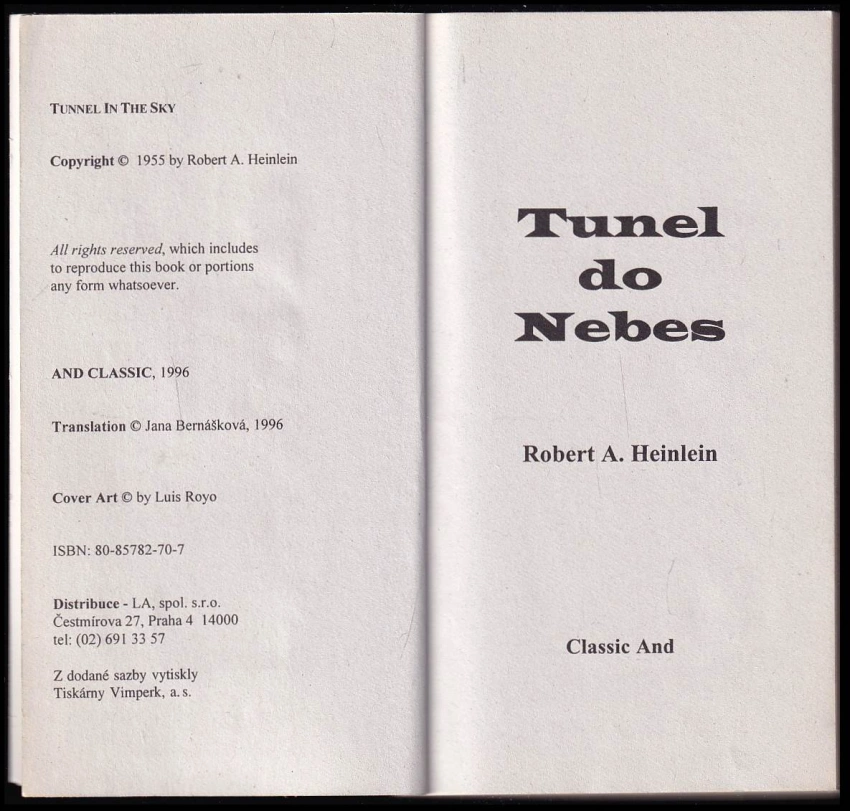 TUNNEL IN THE SKY

Copyright © 1955 by Robert A. Heinlein

All rights reserved, which includes to reproduce this book or portions any form whatsoever.

AND CLASSIC, 1996

Translation © Jana Bernášková, 1996

Cover Art © by Luis Royo

ISBN: 80-85782-70-7

Distribuce - LA, spol. s.r.o.
Čestmírova 27, Praha 4 14000
tel: (02) 691 33 57

Z dodané sazby vytiskly
Tiskárny Vimperk, a. s.

Tunel do Nebes

Robert A. Heinlein

Classic And